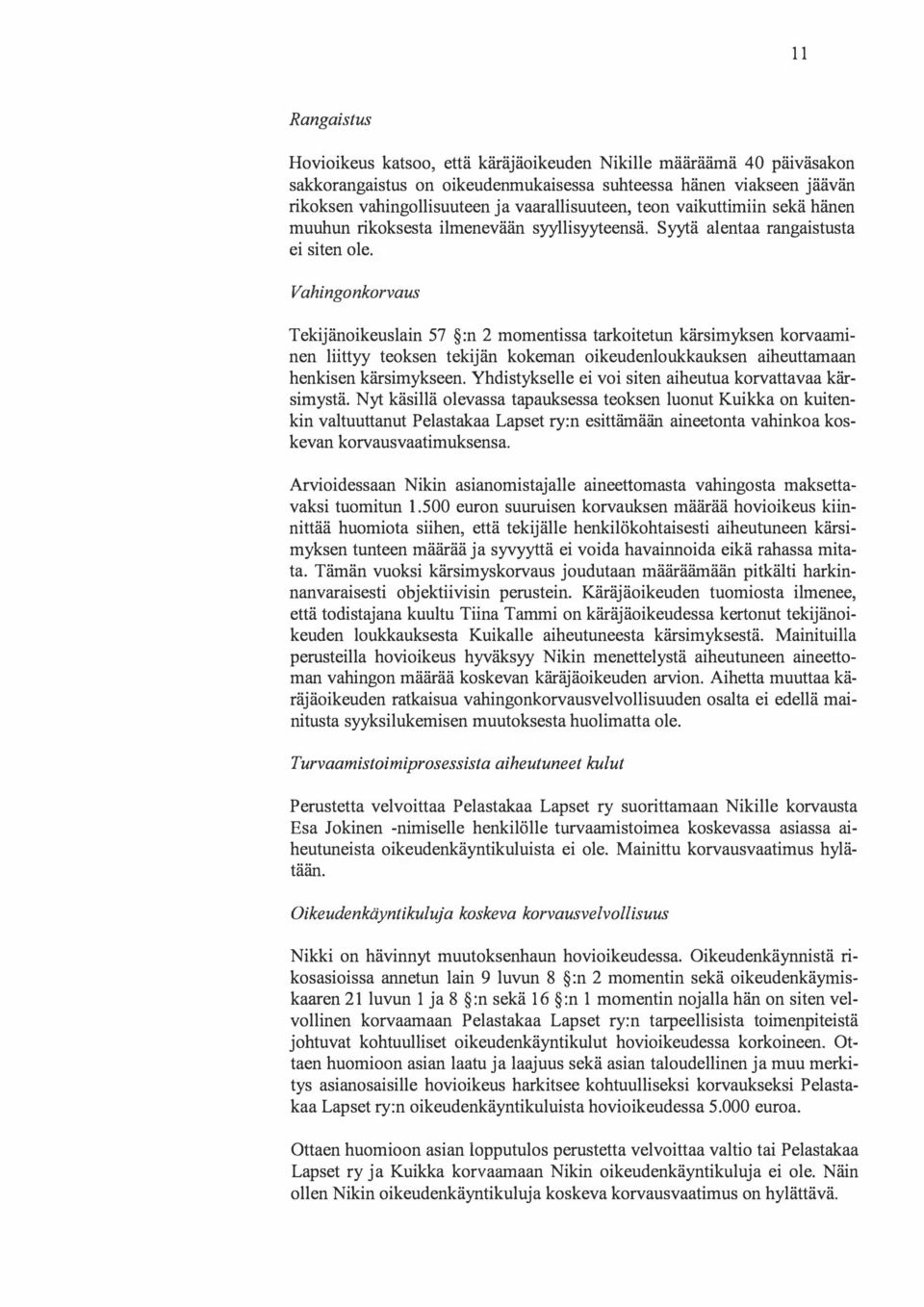 11

Rangaistus

Hovioikeus katsoo, että käräjäoikeuden Nikille määräämä 40 päiväsakon sakkorangaistus on oikeudenmukaisessa suhteessa hänen viakseen jäävän rikoksen vahingollisuuteen ja vaarallisuuteen, teon vaikuttimiin sekä hänen muuhun rikoksesta ilmenevään syyllisyyteensä. Syytä alentaa rangaistusta ei siten ole.

Vahingonkorvaus

Tekijänoikeuslain 57 §:n 2 momentissa tarkoitetun kärsimyksen korvaaminen liittyy teoksen tekijän kokeman oikeudenloukkauksen aiheuttamaan henkisen kärsimykseen. Yhdistykselle ei voi siten aiheutua korvattavaa kärsimystä. Nyt käsillä olevassa tapauksessa teoksen luonut Kuikka on kuitenkin valtuuttanut Pelastakaa Lapset ry:n esittämään aineetonta vahinkoa koskevan korvausvaatimuksensa.

Arvioidessaan Nikin asianomistajalle aineettomasta vahingosta maksettavaksi tuomitun 1.500 euron suuruisen korvauksen määrää hovioikeus kiinnittää huomiota siihen, että tekijälle henkilökohtaisesti aiheutuneen kärsimyksen tunteen määrää ja syvyyttä ei voida havainnoida eikä rahassa mitata. Tämän vuoksi kärsimyskorvaus joudutaan määräämään pitkälti harkinnanvaraisesti objektiivisin perustein. Käräjäoikeuden tuomiosta ilmenee, että todistajana kuultu Tiina Tammi on käräjäoikeudessa kertonut tekijänoikeuden loukkauksesta Kuikalle aiheutuneesta kärsimyksestä. Mainituilla perusteilla hovioikeus hyväksyy Nikin menettelystä aiheutuneen aineettoman vahingon määrää koskevan käräjäoikeuden arvion. Aihetta muuttaa käräjäoikeuden ratkaisua vahingonkorvausvelvollisuuden osalta ei edellä mainitusta syyksilukemisen muutoksesta huolimatta ole.

Turvaamistoimiprosessista aiheutuneet kulut

Perustetta velvoittaa Pelastakaa Lapset ry suorittamaan Nikille korvausta Esa Jokinen -nimiselle henkilölle turvaamistoimea koskevassa asiassa aiheutuneista oikeudenkäyntikuluista ei ole. Mainittu korvausvaatimus hylätään.

Oikeudenkäyntikuluja koskeva korvausvelvollisuus

Nikki on hävinnyt muutoksenhaun hovioikeudessa. Oikeudenkäynnistä rikosasioissa annetun lain 9 luvun 8 §:n 2 momentin sekä oikeudenkäymiskaaren 21 luvun 1 ja 8 §:n sekä 16 §:n 1 momentin nojalla hän on siten velvollinen korvaamaan Pelastakaa Lapset ry:n tarpeellisista toimenpiteistä johtuvat kohtuulliset oikeudenkäyntikulut hovioikeudessa korkoineen. Ottaen huomioon asian laatu ja laajuus sekä asian taloudellinen ja muu merkitys asianosaisille hovioikeus harkitsee kohtuulliseksi korvaukseksi Pelastakaa Lapset ry:n oikeudenkäyntikuluista hovioikeudessa 5.000 euroa.

Ottaen huomioon asian lopputulos perustetta velvoittaa valtio tai Pelastakaa Lapset ry ja Kuikka korvaamaan Nikin oikeudenkäyntikuluja ei ole. Näin ollen Nikin oikeudenkäyntikuluja koskeva korvausvaatimus on hylättävä.